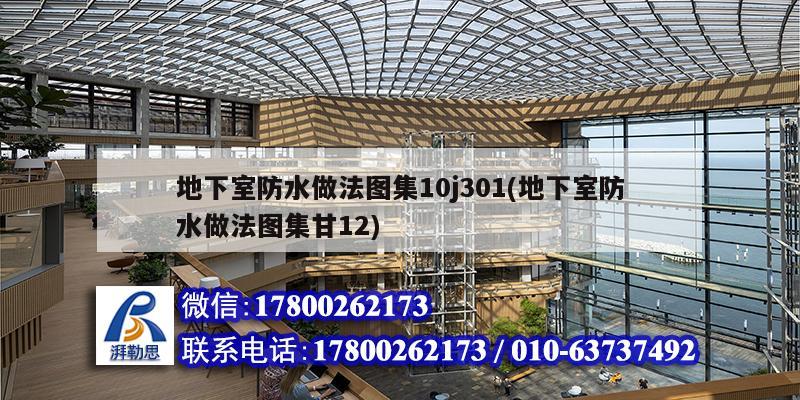 地下室防水做法图集10j301(地下室防水做法图集甘12)

湃勒思

微信:17800262173

联系电话:17800262173 / 010-63737492